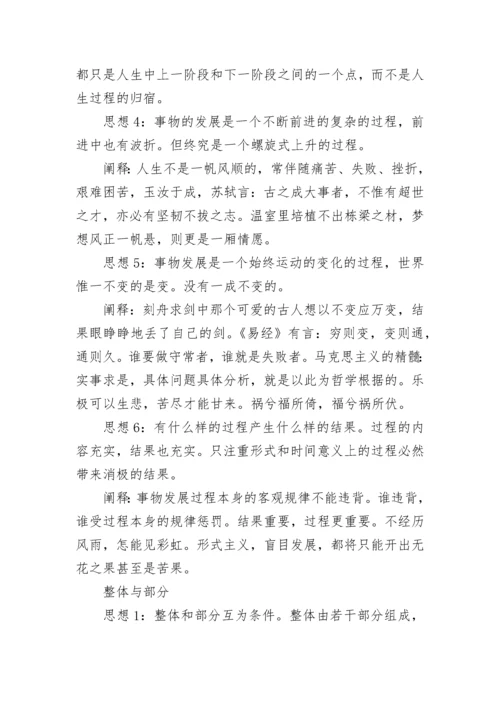 都只是人生中上一阶段和下一阶段之间的一个点，而不是人生过程的归宿。

思想 4：事物的发展是一个不断前进的复杂的过程，前进中也有波折。但终究是一个螺旋式上升的过程。

阐释：人生不是一帆风顺的，常伴随痛苦、失败、挫折，艰难困苦，玉汝于成，苏轼言：古之成大事者，不惟有超世之才，亦必有坚韧不拔之志。温室里培植不出栋梁之材，梦想风正一帆悬，则更是一厢情愿。

思想 5：事物发展是一个始终运动的变化的过程，世界惟一不变的是变。没有一成不变的。

阐释：刻舟求剑中那个可爱的古人想以不变应万变，结果眼睁睁地丢了自己的剑。《易经》有言：穷则变，变则通，通则久。谁要做守常者，谁就是失败者。马克思主义的精髓：实事求是，具体问题具体分析，就是以此为哲学根据的。乐极可以生悲，苦尽才能甘来。祸兮福所倚，福兮祸所伏。

思想 6：有什么样的过程产生什么样的结果。过程的内容充实，结果也充实。只注重形式和时间意义上的过程必然带来消极的结果。

阐释：事物发展过程本身的客观规律不能违背。谁违背，谁受过程本身的规律惩罚。结果重要，过程更重要。不经历风雨，怎能见彩虹。形式主义，盲目发展，都将只能开出无花之果甚至是苦果。

整体与部分

思想 1：整体和部分互为条件。整体由若干部分组成，